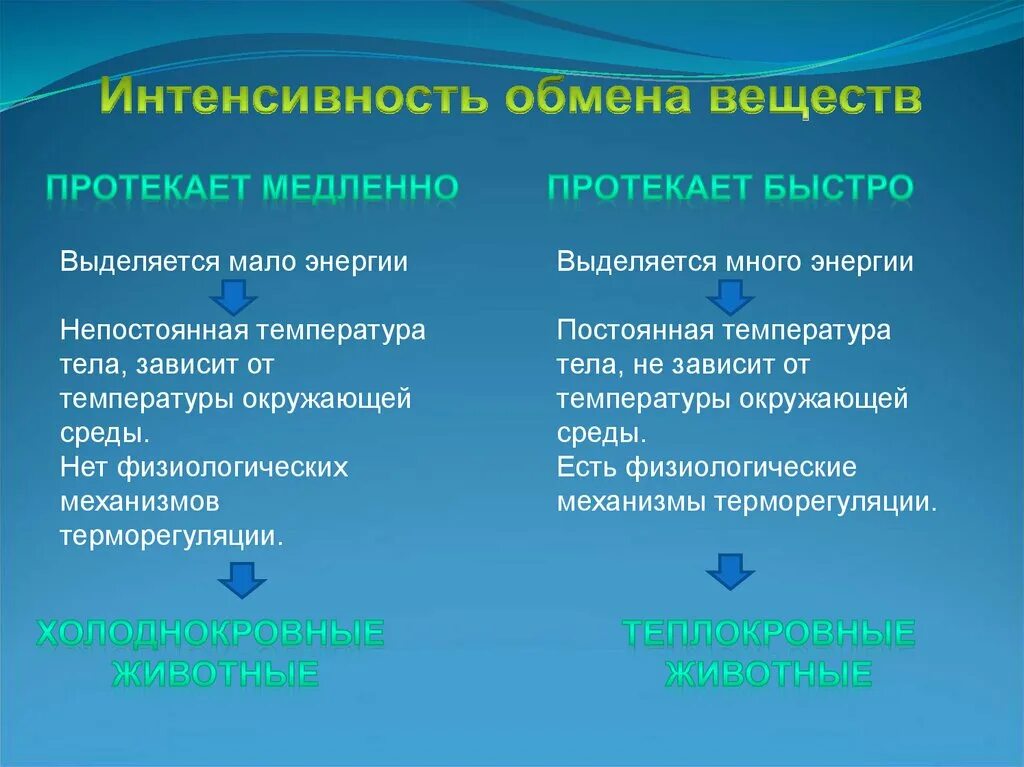 Интенсивность обмена веществ

ПРОТЕКАЕТ МЕДЛЕННО

Выделяется мало энергии

Непостоянная температура тела, зависит от температуры окружающей среды.
Нет физиологических механизмов терморегуляции.

ХОЛОДНОКРОВНЫЕ ЖИВОТНЫЕ

ПРОТЕКАЕТ БЫСТРО

Выделяется много энергии

Постоянная температура тела, не зависит от температуры окружающей среды.
Есть физиологические механизмы терморегуляции.

ТЕПЛОКРОВНЫЕ ЖИВОТНЫЕ